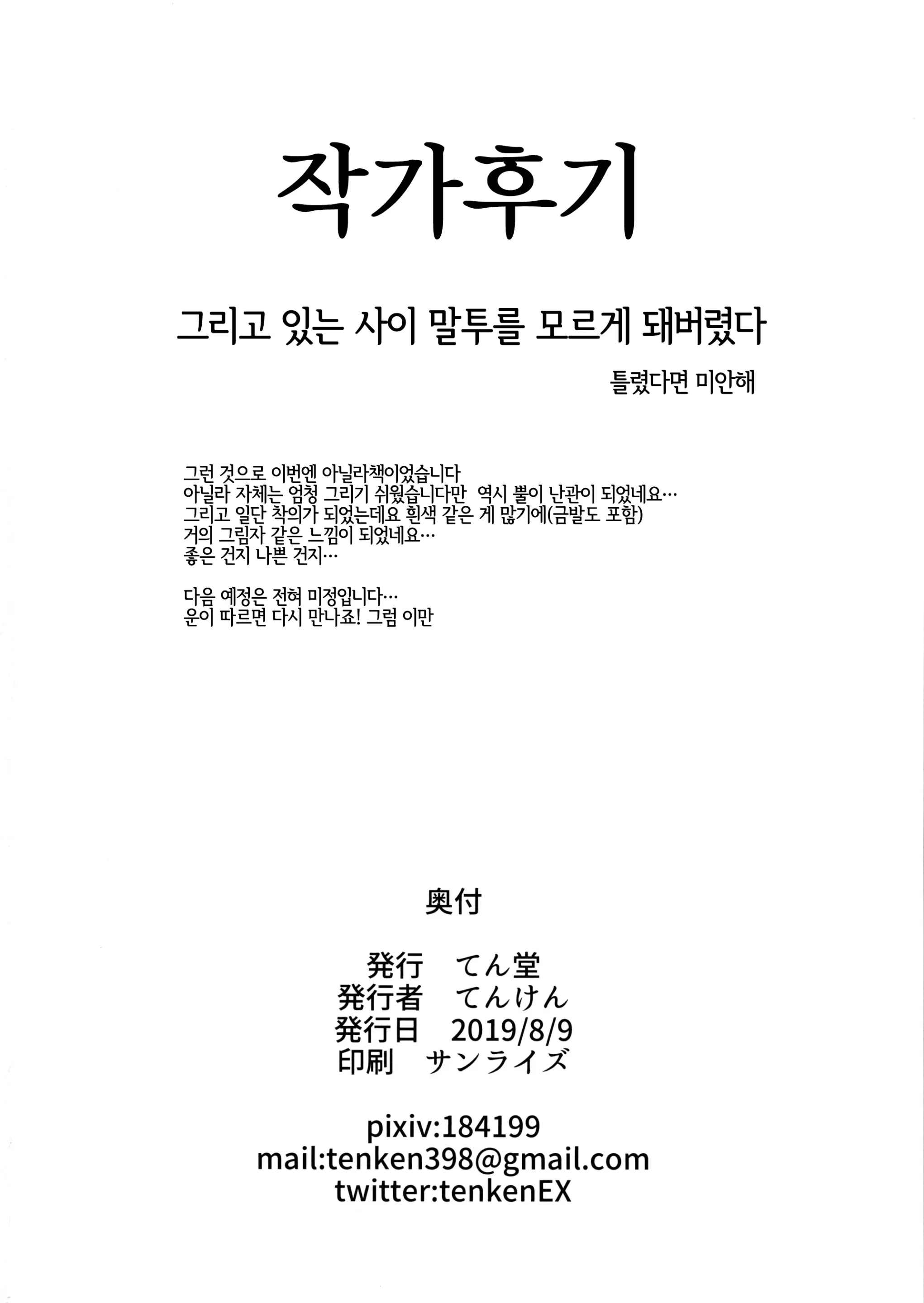 작가후기

그리고 있는 사이 말투를 모르게 돼버렸다

틀렸다면 미안해

그런 것으로 이번엔 아닐라책이었습니다
아닐라 자체는 엄청 그리기 쉬웠습니다만 역시 뿔이 난관이 되었네요…
그리고 일단 착의가 되었는데요 흰색 같은 게 많기에(금발도 포함)
거의 그림자 같은 느낌이 되었네요…
좋은 건지 나쁜 건지…

다음 예정은 전혀 미정입니다…
운이 따르면 다시 만나죠! 그럼 이만

奥付

発行 てん堂
発行者 てんけん
発行日 2019/8/9
印刷 サンライズ

pixiv:184199
mail:tenken398@gmail.com
twitter:tenkenEX